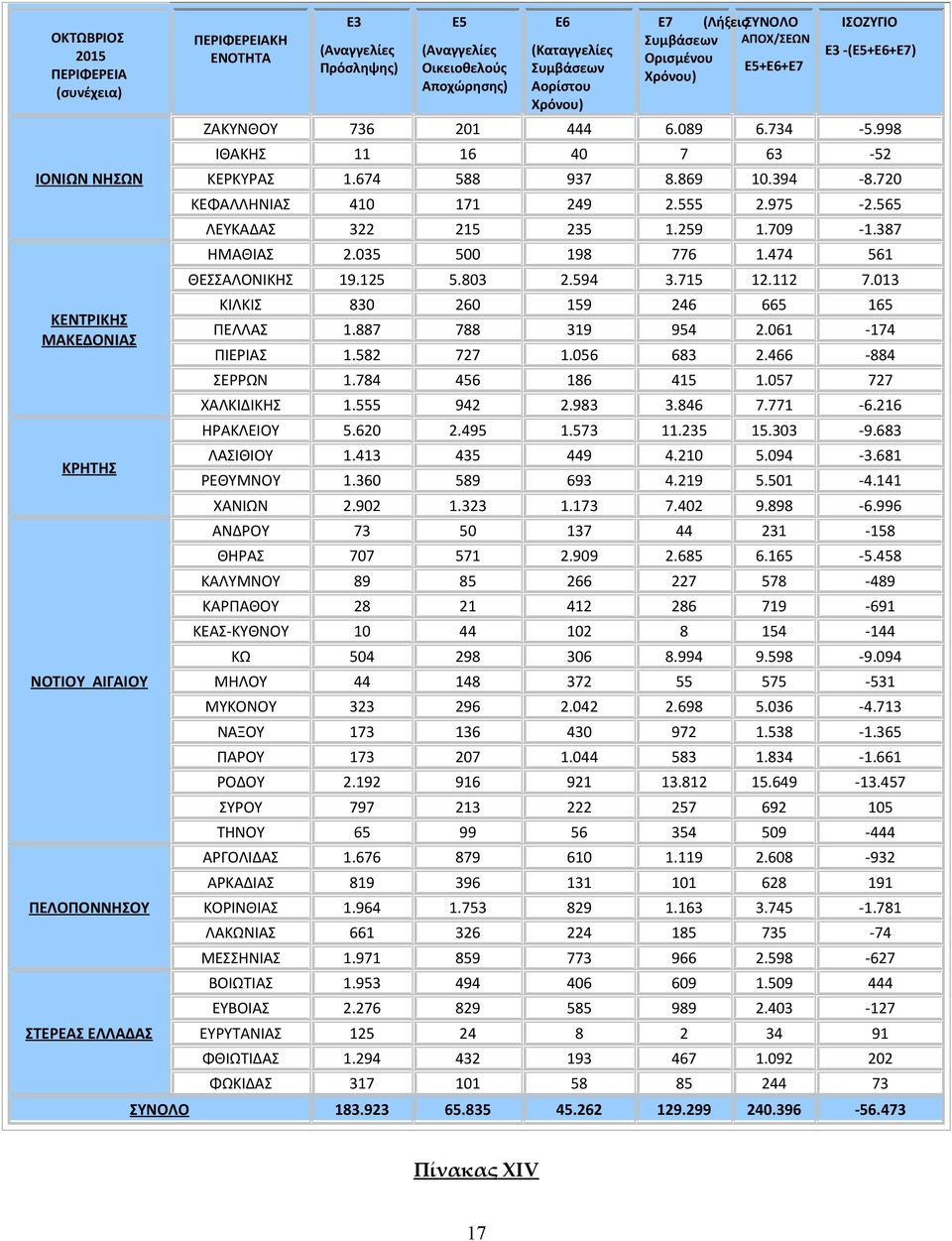 | ΟΚΤΩΒΡΙΟΣ 2015 ΠΕΡΙΦΕΡΕΙΑ (συνέχεια) | ΠΕΡΙΦΕΡΕΙΑΚΗ ΕΝΟΤΗΤΑ | Ε3 (Αναγγελίες Πρόσληψης) | Ε5 (Αναγγελίες Οικειοθελούς Αποχώρησης) | Ε6 (Καταγγελίες Συμβάσεων Αορίστου Χρόνου) | Ε7 (Λήξεις Συμβάσεων Ορισμένου Χρόνου) | ΣΥΝΟΛΟ ΑΠΟΧ/ΣΕΩΝ Ε5+Ε6+Ε7 | ΙΣΟΖΥΓΙΟ Ε3 -(Ε5+Ε6+Ε7) |
|---|---|---|---|---|---|---|---|
| ΙΟΝΙΩΝ ΝΗΣΩΝ | ΖΑΚΥΝΘΟΥ | 736 | 201 | 444 | 6.089 | 6.734 | -5.998 |
| | ΙΘΑΚΗΣ | 11 | 16 | 40 | 7 | 63 | -52 |
| | ΚΕΡΚΥΡΑΣ | 1.674 | 588 | 937 | 8.869 | 10.394 | -8.720 |
| | ΚΕΦΑΛΛΗΝΙΑΣ | 410 | 171 | 249 | 2.555 | 2.975 | -2.565 |
| | ΛΕΥΚΑΔΑΣ | 322 | 215 | 235 | 1.259 | 1.709 | -1.387 |
| ΚΕΝΤΡΙΚΗΣ ΜΑΚΕΔΟΝΙΑΣ | ΗΜΑΘΙΑΣ | 2.035 | 500 | 198 | 776 | 1.474 | 561 |
| | ΘΕΣΣΑΛΟΝΙΚΗΣ | 19.125 | 5.803 | 2.594 | 3.715 | 12.112 | 7.013 |
| | ΚΙΛΚΙΣ | 830 | 260 | 159 | 246 | 665 | 165 |
| | ΠΕΛΛΑΣ | 1.887 | 788 | 319 | 954 | 2.061 | -174 |
| | ΠΙΕΡΙΑΣ | 1.582 | 727 | 1.056 | 683 | 2.466 | -884 |
| | ΣΕΡΡΩΝ | 1.784 | 456 | 186 | 415 | 1.057 | 727 |
| | ΧΑΛΚΙΔΙΚΗΣ | 1.555 | 942 | 2.983 | 3.846 | 7.771 | -6.216 |
| ΚΡΗΤΗΣ | ΗΡΑΚΛΕΙΟΥ | 5.620 | 2.495 | 1.573 | 11.235 | 15.303 | -9.683 |
| | ΛΑΣΙΘΙΟΥ | 1.413 | 435 | 449 | 4.210 | 5.094 | -3.681 |
| | ΡΕΘΥΜΝΟΥ | 1.360 | 589 | 693 | 4.219 | 5.501 | -4.141 |
| | ΧΑΝΙΩΝ | 2.902 | 1.323 | 1.173 | 7.402 | 9.898 | -6.996 |
| ΝΟΤΙΟΥ ΑΙΓΑΙΟΥ | ΑΝΔΡΟΥ | 73 | 50 | 137 | 44 | 231 | -158 |
| | ΘΗΡΑΣ | 707 | 571 | 2.909 | 2.685 | 6.165 | -5.458 |
| | ΚΑΛΥΜΝΟΥ | 89 | 85 | 266 | 227 | 578 | -489 |
| | ΚΑΡΠΑΘΟΥ | 28 | 21 | 412 | 286 | 719 | -691 |
| | ΚΕΑΣ-ΚΥΘΝΟΥ | 10 | 44 | 102 | 8 | 154 | -144 |
| | ΚΩ | 504 | 298 | 306 | 8.994 | 9.598 | -9.094 |
| | ΜΗΛΟΥ | 44 | 148 | 372 | 55 | 575 | -531 |
| | ΜΥΚΟΝΟΥ | 323 | 296 | 2.042 | 2.698 | 5.036 | -4.713 |
| | ΝΑΞΟΥ | 173 | 136 | 430 | 972 | 1.538 | -1.365 |
| | ΠΑΡΟΥ | 173 | 207 | 1.044 | 583 | 1.834 | -1.661 |
| | ΡΟΔΟΥ | 2.192 | 916 | 921 | 13.812 | 15.649 | -13.457 |
| | ΣΥΡΟΥ | 797 | 213 | 222 | 257 | 692 | 105 |
| | ΤΗΝΟΥ | 65 | 99 | 56 | 354 | 509 | -444 |
| ΠΕΛΟΠΟΝΝΗΣΟΥ | ΑΡΓΟΛΙΔΑΣ | 1.676 | 879 | 610 | 1.119 | 2.608 | -932 |
| | ΑΡΚΑΔΙΑΣ | 819 | 396 | 131 | 101 | 628 | 191 |
| | ΚΟΡΙΝΘΙΑΣ | 1.964 | 1.753 | 829 | 1.163 | 3.745 | -1.781 |
| | ΛΑΚΩΝΙΑΣ | 661 | 326 | 224 | 185 | 735 | -74 |
| | ΜΕΣΣΗΝΙΑΣ | 1.971 | 859 | 773 | 966 | 2.598 | -627 |
| ΣΤΕΡΕΑΣ ΕΛΛΑΔΑΣ | ΒΟΙΩΤΙΑΣ | 1.953 | 494 | 406 | 609 | 1.509 | 444 |
| | ΕΥΒΟΙΑΣ | 2.276 | 829 | 585 | 989 | 2.403 | -127 |
| | ΕΥΡΥΤΑΝΙΑΣ | 125 | 24 | 8 | 2 | 34 | 91 |
| | ΦΘΙΩΤΙΔΑΣ | 1.294 | 432 | 193 | 467 | 1.092 | 202 |
| | ΦΩΚΙΔΑΣ | 317 | 101 | 58 | 85 | 244 | 73 |
| ΣΥΝΟΛΟ | | 183.923 | 65.835 | 45.262 | 129.299 | 240.396 | -56.473 |

Πίνακας XIV

17